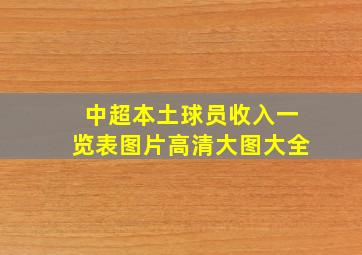 中超本土球员收入一览表图片高清大图大全